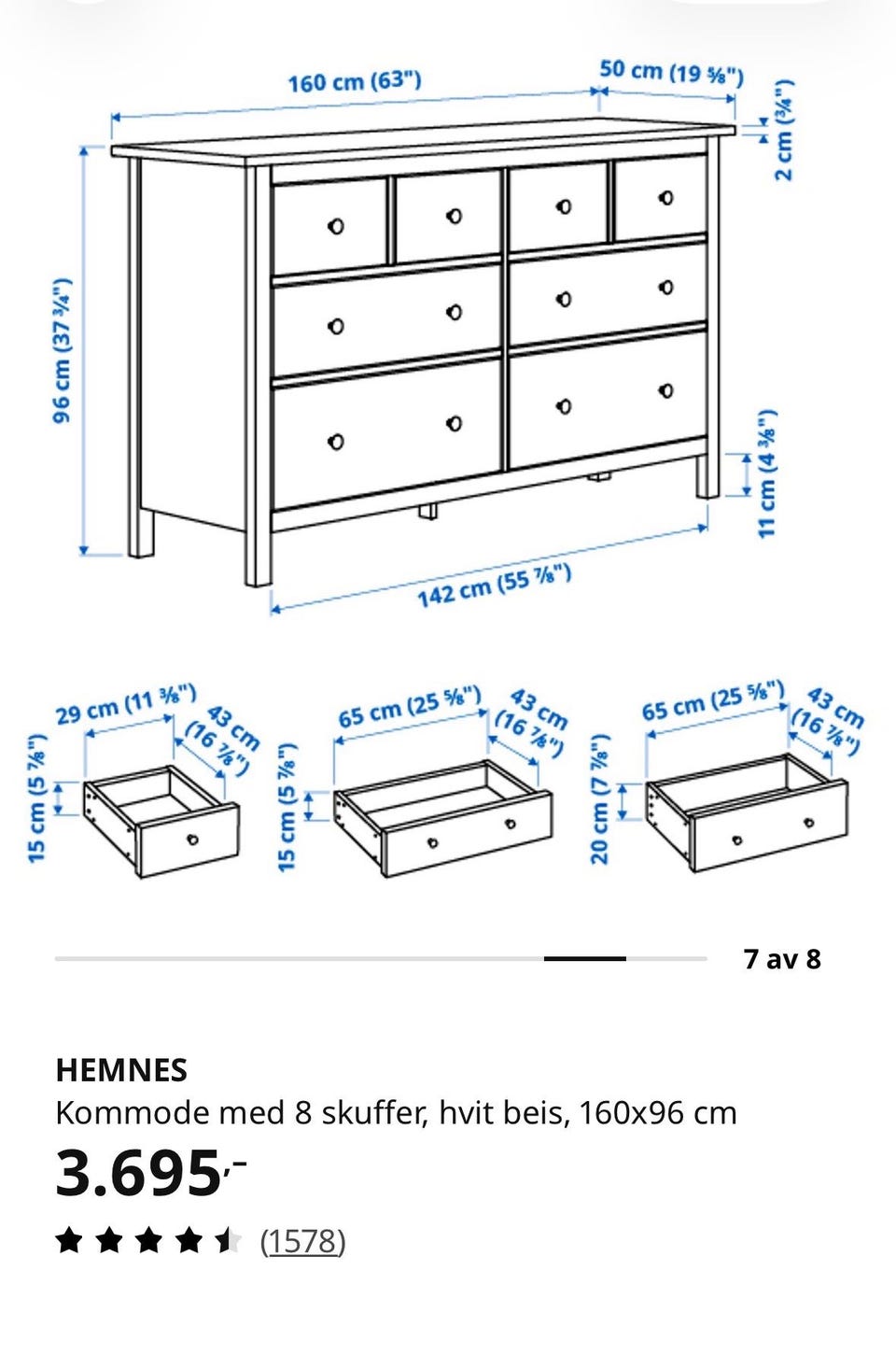 160 cm (63")
50 cm (19 ⅝")
2 cm (¾")
96 cm (37 ¾")
11 cm (4 ⅜")
142 cm (55 ⅞")

29 cm (11 ⅜")
43 cm (16 ⅞")
15 cm (5 ⅞")

65 cm (25 ⅝")
43 cm (16 ⅞")
15 cm (5 ⅞")

65 cm (25 ⅝")
43 cm (16 ⅞")
20 cm (7 ⅞")

7 av 8

HEMNES
Kommode med 8 skuffer, hvit beis, 160x96 cm
3.695,-
(1578)